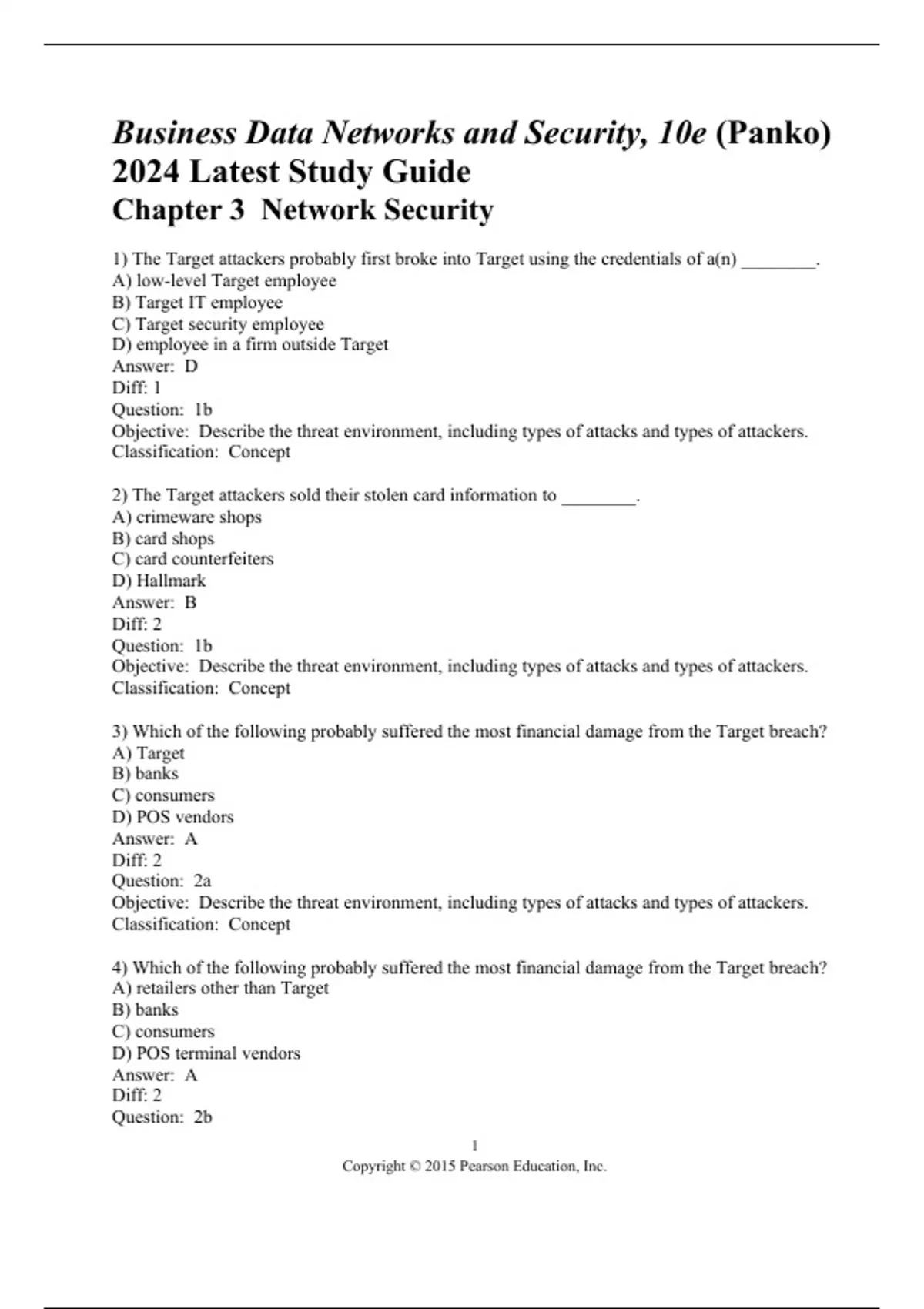 Business Data Networks and Security, 10e (Panko)
2024 Latest Study Guide
Chapter 3 Network Security

1) The Target attackers probably first broke into Target using the credentials of a(n) ________.
A) low-level Target employee
B) Target IT employee
C) Target security employee
D) employee in a firm outside Target
Answer: D
Diff: 1
Question: 1b
Objective: Describe the threat environment, including types of attacks and types of attackers.
Classification: Concept

2) The Target attackers sold their stolen card information to ________.
A) crimeware shops
B) card shops
C) card counterfeiters
D) Hallmark
Answer: B
Diff: 2
Question: 1b
Objective: Describe the threat environment, including types of attacks and types of attackers.
Classification: Concept

3) Which of the following probably suffered the most financial damage from the Target breach?
A) Target
B) banks
C) consumers
D) POS vendors
Answer: A
Diff: 2
Question: 2a
Objective: Describe the threat environment, including types of attacks and types of attackers.
Classification: Concept

4) Which of the following probably suffered the most financial damage from the Target breach?
A) retailers other than Target
B) banks
C) consumers
D) POS terminal vendors
Answer: A
Diff: 2
Question: 2b

1
Copyright © 2015 Pearson Education, Inc.